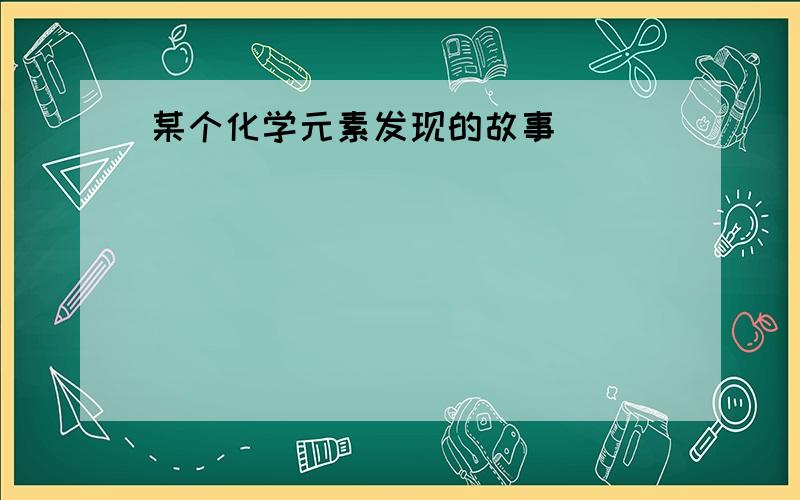 某个化学元素发现的故事